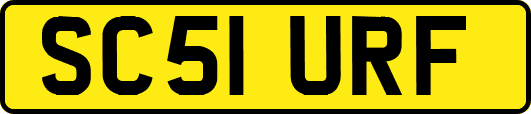 SC51 URF